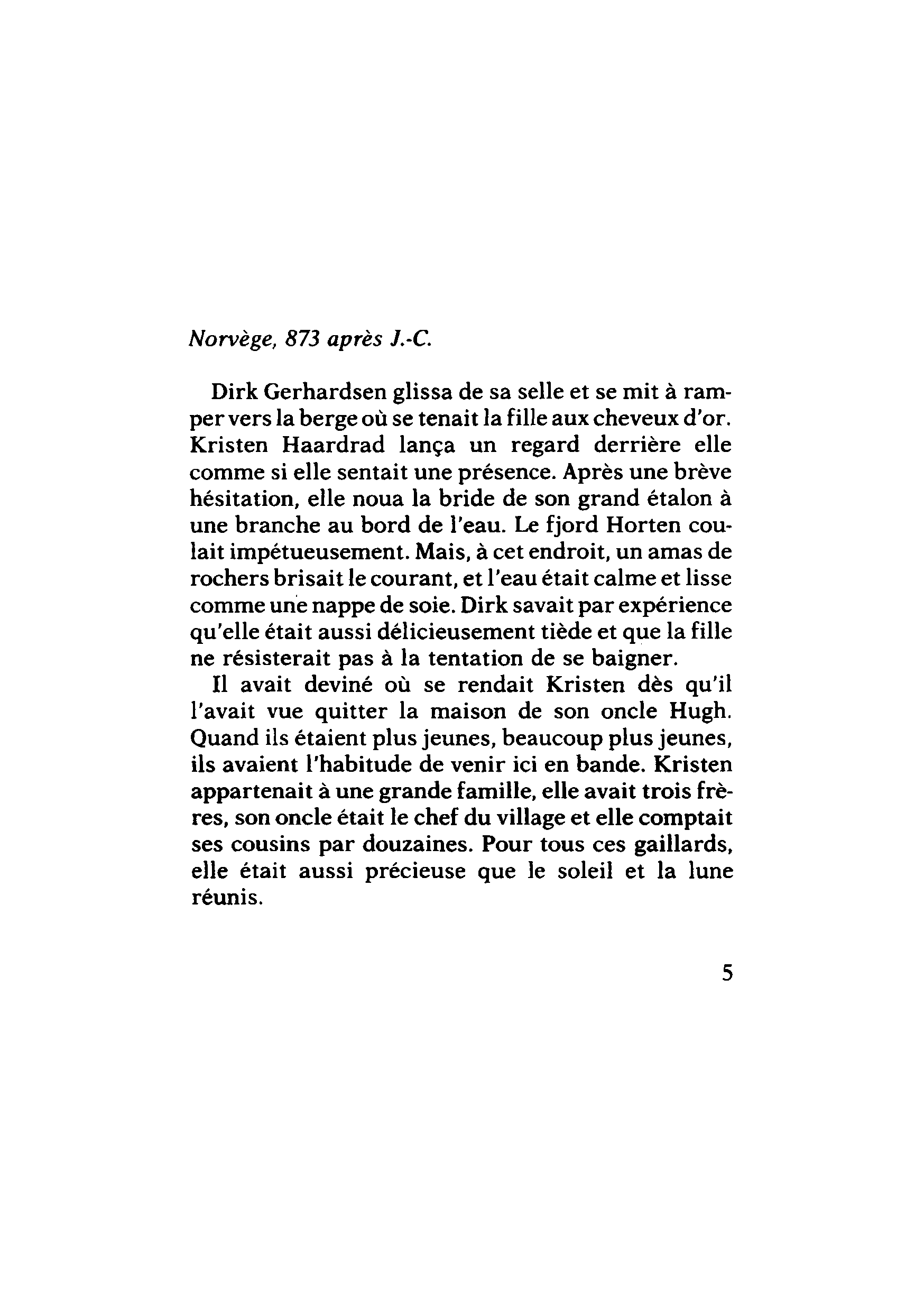 Norvège, 873 après J.-C.

Dirk Gerhardsen glissa de sa selle et se mit à ramper vers la berge où se tenait la fille aux cheveux d'or. Kristen Haardrad lança un regard derrière elle comme si elle sentait une présence. Après une brève hésitation, elle noua la bride de son grand étalon à une branche au bord de l'eau. Le fjord Horten coulait impétueusement. Mais, à cet endroit, un amas de rochers brisait le courant, et l'eau était calme et lisse comme une nappe de soie. Dirk savait par expérience qu'elle était aussi délicieusement tiède et que la fille ne résisterait pas à la tentation de se baigner.

Il avait deviné où se rendait Kristen dès qu'il l'avait vue quitter la maison de son oncle Hugh. Quand ils étaient plus jeunes, beaucoup plus jeunes, ils avaient l'habitude de venir ici en bande. Kristen appartenait à une grande famille, elle avait trois frères, son oncle était le chef du village et elle comptait ses cousins par douzaines. Pour tous ces gaillards, elle était aussi précieuse que le soleil et la lune réunis.

5